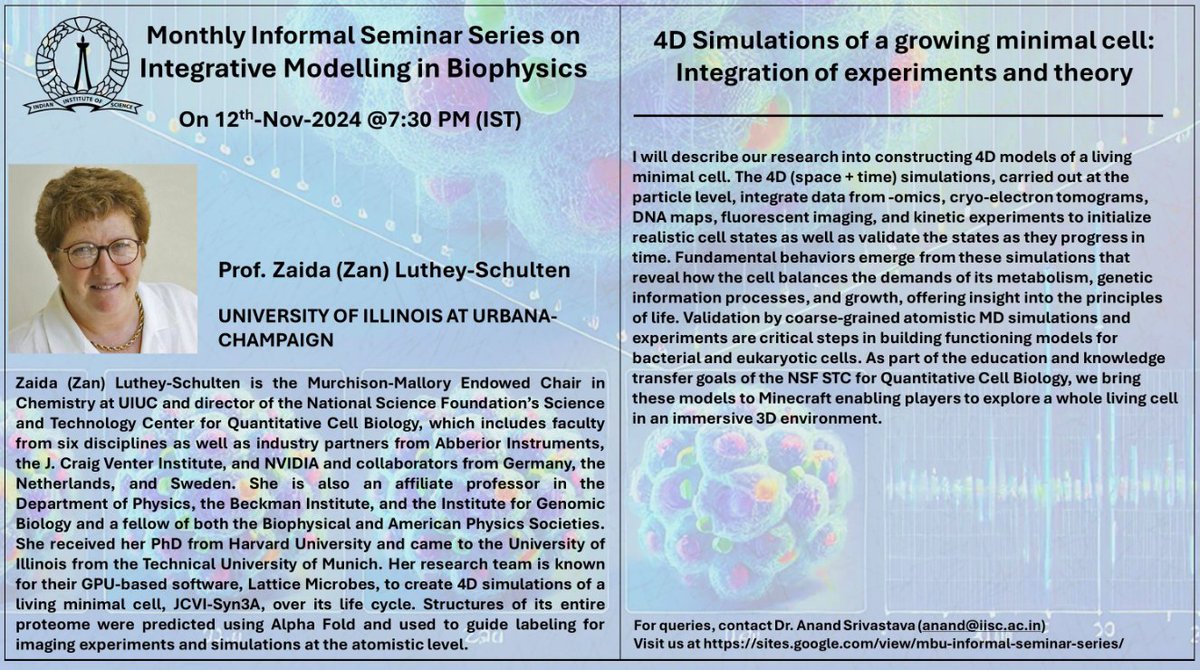 INDIAN INSTITUTE OF SCIENCE

Monthly Informal Seminar Series on Integrative Modelling in Biophysics

On 12$^{th}$-Nov-2024 @7:30 PM (IST)

Prof. Zaida (Zan) Luthey-Schulten

UNIVERSITY OF ILLINOIS AT URBANA-CHAMPAIGN

Zaida (Zan) Luthey-Schulten is the Murchison-Mallory Endowed Chair in Chemistry at UIUC and director of the National Science Foundation's Science and Technology Center for Quantitative Cell Biology, which includes faculty from six disciplines as well as industry partners from Abberior Instruments, the J. Craig Venter Institute, and NVIDIA and collaborators from Germany, the Netherlands, and Sweden. She is also an affiliate professor in the Department of Physics, the Beckman Institute, and the Institute for Genomic Biology and a fellow of both the Biophysical and American Physics Societies. She received her PhD from Harvard University and came to the University of Illinois from the Technical University of Munich. Her research team is known for their GPU-based software, Lattice Microbes, to create 4D simulations of a living minimal cell, JCVI-Syn3A, over its life cycle. Structures of its entire proteome were predicted using Alpha Fold and used to guide labeling for imaging experiments and simulations at the atomistic level.

4D Simulations of a growing minimal cell: Integration of experiments and theory

I will describe our research into constructing 4D models of a living minimal cell. The 4D (space + time) simulations, carried out at the particle level, integrate data from -omics, cryo-electron tomograms, DNA maps, fluorescent imaging, and kinetic experiments to initialize realistic cell states as well as validate the states as they progress in time. Fundamental behaviors emerge from these simulations that reveal how the cell balances the demands of its metabolism, genetic information processes, and growth, offering insight into the principles of life. Validation by coarse-grained atomistic MD simulations and experiments are critical steps in building functioning models for bacterial and eukaryotic cells. As part of the education and knowledge transfer goals of the NSF STC for Quantitative Cell Biology, we bring these models to Minecraft enabling players to explore a whole living cell in an immersive 3D environment.

For queries, contact Dr. Anand Srivastava (anand@iisc.ac.in)
Visit us at https://sites.google.com/view/mbu-informal-seminar-series/